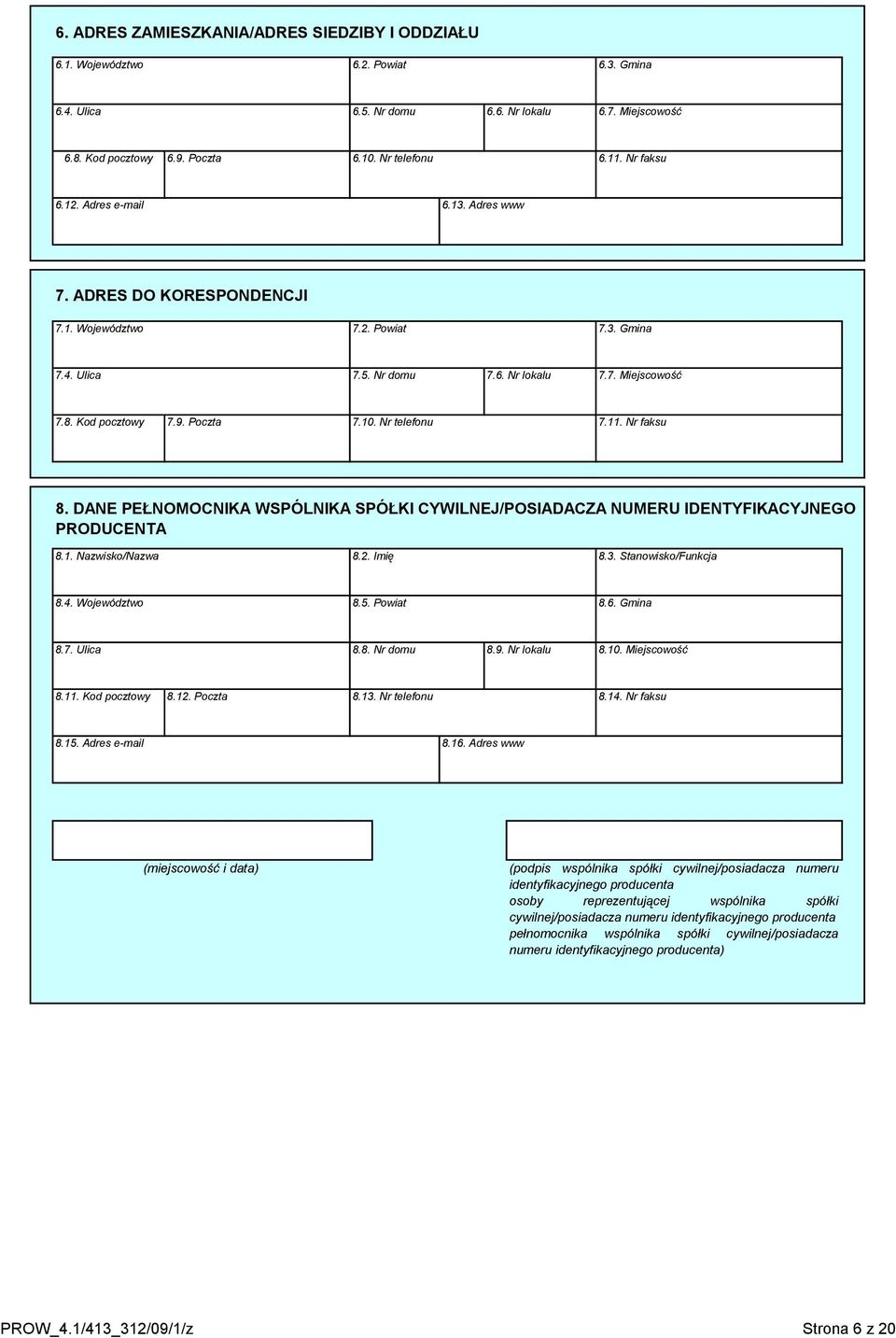 6. ADRES ZAMIESZKANIA/ADRES SIEDZIBY I ODDZIAŁU

6.1. Województwo
6.2. Powiat
6.3. Gmina
6.4. Ulica
6.5. Nr domu
6.6. Nr lokalu
6.7. Miejscowość
6.8. Kod pocztowy
6.9. Poczta
6.10. Nr telefonu
6.11. Nr faksu
6.12. Adres e-mail
6.13. Adres www

7. ADRES DO KORESPONDENCJI

7.1. Województwo
7.2. Powiat
7.3. Gmina
7.4. Ulica
7.5. Nr domu
7.6. Nr lokalu
7.7. Miejscowość
7.8. Kod pocztowy
7.9. Poczta
7.10. Nr telefonu
7.11. Nr faksu

8. DANE PEŁNOMOCNIKA WSPÓLNIKA SPÓŁKI CYWILNEJ/POSIADACZA NUMERU IDENTYFIKACYJNEGO PRODUCENTA

8.1. Nazwisko/Nazwa
8.2. Imię
8.3. Stanowisko/Funkcja
8.4. Województwo
8.5. Powiat
8.6. Gmina
8.7. Ulica
8.8. Nr domu
8.9. Nr lokalu
8.10. Miejscowość
8.11. Kod pocztowy
8.12. Poczta
8.13. Nr telefonu
8.14. Nr faksu
8.15. Adres e-mail
8.16. Adres www

(miejscowość i data)

(podpis wspólnika spółki cywilnej/posiadacza numeru identyfikacyjnego producenta
osoby reprezentującej wspólnika spółki cywilnej/posiadacza numeru identyfikacyjnego producenta
pełnomocnika wspólnika spółki cywilnej/posiadacza numeru identyfikacyjnego producenta)

PROW_4.1/413_312/09/1/z
Strona 6 z 20